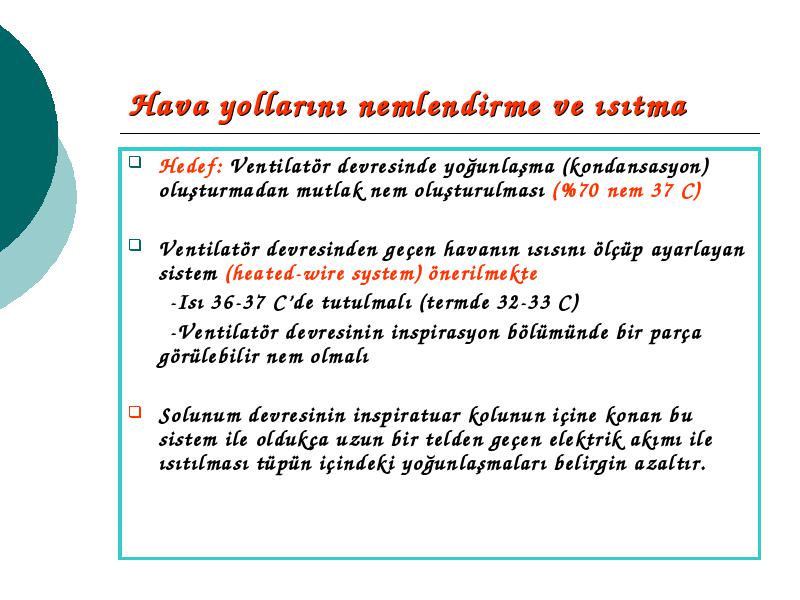 Hava yollarını nemlendirme ve ısıtma

Hedef: Ventilatör devresinde yoğunlaşma (kondansasyon) oluşturmadan mutlak nem oluşturulması (%70 nem 37 C)

Ventilatör devresinden geçen havanın ısısını ölçüp ayarlayan sistem (heated-wire system) önerilmekte

-Isı 36-37 C'de tutulmalı (termde 32-33 C)

-Ventilatör devresinin inspirasyon bölümünde bir parça görülebilir nem olmalı

Solunum devresinin inspiratuar kolunun içine konan bu sistem ile oldukça uzun bir telden geçen elektrik akımı ile ısıtılması tüpün içindeki yoğunlaşmaları belirgin azaltır.